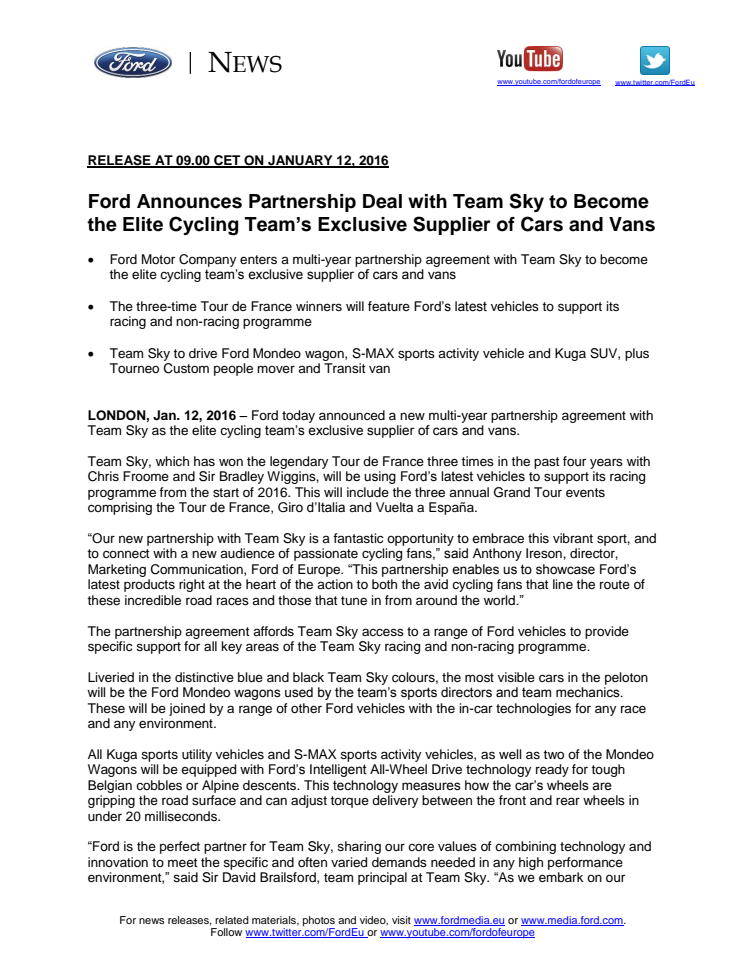 Ford | NEWS

YouTube
www.youtube.com/fordofeurope

www.twitter.com/FordEu

RELEASE AT 09.00 CET ON JANUARY 12, 2016

Ford Announces Partnership Deal with Team Sky to Become the Elite Cycling Team's Exclusive Supplier of Cars and Vans

• Ford Motor Company enters a multi-year partnership agreement with Team Sky to become the elite cycling team's exclusive supplier of cars and vans

• The three-time Tour de France winners will feature Ford's latest vehicles to support its racing and non-racing programme

• Team Sky to drive Ford Mondeo wagon, S-MAX sports activity vehicle and Kuga SUV, plus Tourneo Custom people mover and Transit van

LONDON, Jan. 12, 2016 – Ford today announced a new multi-year partnership agreement with Team Sky as the elite cycling team's exclusive supplier of cars and vans.

Team Sky, which has won the legendary Tour de France three times in the past four years with Chris Froome and Sir Bradley Wiggins, will be using Ford's latest vehicles to support its racing programme from the start of 2016. This will include the three annual Grand Tour events comprising the Tour de France, Giro d'Italia and Vuelta a España.

"Our new partnership with Team Sky is a fantastic opportunity to embrace this vibrant sport, and to connect with a new audience of passionate cycling fans," said Anthony Ireson, director, Marketing Communication, Ford of Europe. "This partnership enables us to showcase Ford's latest products right at the heart of the action to both the avid cycling fans that line the route of these incredible road races and those that tune in from around the world."

The partnership agreement affords Team Sky access to a range of Ford vehicles to provide specific support for all key areas of the Team Sky racing and non-racing programme.

Liveried in the distinctive blue and black Team Sky colours, the most visible cars in the peloton will be the Ford Mondeo wagons used by the team's sports directors and team mechanics. These will be joined by a range of other Ford vehicles with the in-car technologies for any race and any environment.

All Kuga sports utility vehicles and S-MAX sports activity vehicles, as well as two of the Mondeo Wagons will be equipped with Ford's Intelligent All-Wheel Drive technology ready for tough Belgian cobbles or Alpine descents. This technology measures how the car's wheels are gripping the road surface and can adjust torque delivery between the front and rear wheels in under 20 milliseconds.

"Ford is the perfect partner for Team Sky, sharing our core values of combining technology and innovation to meet the specific and often varied demands needed in any high performance environment," said Sir David Brailsford, team principal at Team Sky. "As we embark on our

For news releases, related materials, photos and video, visit www.fordmedia.eu or www.media.ford.com.
Follow www.twitter.com/FordEu or www.youtube.com/fordofeurope